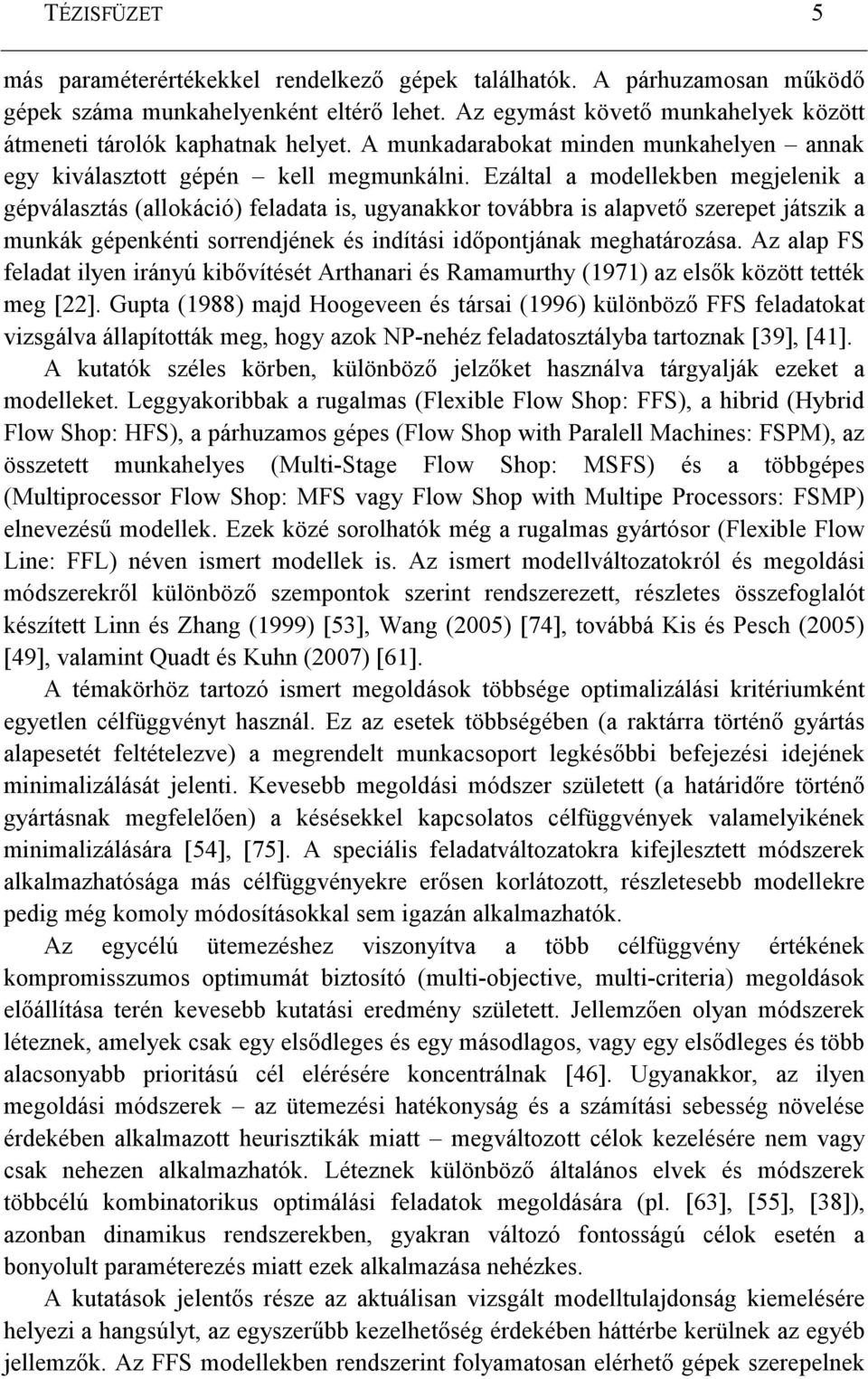 TÉZISFÜZET 5

más paraméterértékekkel rendelkező gépek találhatók. A párhuzamosan működő gépek száma munkahelyenként eltérő lehet. Az egymást követő munkahelyek között átmeneti tárolók kaphatnak helyet. A munkadarabokat minden munkahelyen – annak egy kiválasztott gépén – kell megmunkálni. Ezáltal a modellekben megjelenik a gépválasztás (allokáció) feladata is, ugyanakkor továbbra is alapvető szerepet játszik a munkák gépenkénti sorrendjének és indítási időpontjának meghatározása. Az alap FS feladat ilyen irányú kibővítését Arthanari és Ramamurthy (1971) az elsők között tették meg [22]. Gupta (1988) majd Hoogeveen és társai (1996) különböző FFS feladatokat vizsgálva állapították meg, hogy azok NP-nehéz feladatosztályba tartoznak [39], [41].

A kutatók széles körben, különböző jelzőket használva tárgyalják ezeket a modelleket. Leggyakoribbak a rugalmas (Flexible Flow Shop: FFS), a hibrid (Hybrid Flow Shop: HFS), a párhuzamos gépes (Flow Shop with Paralell Machines: FSPM), az összetett munkahelyes (Multi-Stage Flow Shop: MSFS) és a többgépes (Multiprocessor Flow Shop: MFS vagy Flow Shop with Multipe Processors: FSMP) elnevezésű modellek. Ezek közé sorolhatók még a rugalmas gyártósor (Flexible Flow Line: FFL) néven ismert modellek is. Az ismert modellváltozatokról és megoldási módszerekről különböző szempontok szerint rendszerezett, részletes összefoglalót készített Linn és Zhang (1999) [53], Wang (2005) [74], továbbá Kis és Pesch (2005) [49], valamint Quadt és Kuhn (2007) [61].

A témakörhöz tartozó ismert megoldások többsége optimalizálási kritériumként egyetlen célfüggvényt használ. Ez az esetek többségében (a raktárra történő gyártás alapesetét feltételezve) a megrendelt munkacsoport legkésőbbi befejezési idejének minimalizálását jelenti. Kevesebb megoldási módszer született (a határidőre történő gyártásnak megfelelően) a késésekkel kapcsolatos célfüggvények valamelyikének minimalizálására [54], [75]. A speciális feladatváltozatokra kifejlesztett módszerek alkalmazhatósága más célfüggvényekre erősen korlátozott, részletesebb modellekre pedig még komoly módosításokkal sem igazán alkalmazhatók.

Az egycélú ütemezéshez viszonyítva a több célfüggvény értékének kompromisszumos optimumát biztosító (multi-objective, multi-criteria) megoldások előállítása terén kevesebb kutatási eredmény született. Jellemzően olyan módszerek léteznek, amelyek csak egy elsődleges és egy másodlagos, vagy egy elsődleges és több alacsonyabb prioritású cél elérésére koncentrálnak [46]. Ugyanakkor, az ilyen megoldási módszerek – az ütemezési hatékonyság és a számítási sebesség növelése érdekében alkalmazott heurisztikák miatt – megváltozott célok kezelésére nem vagy csak nehezen alkalmazhatók. Léteznek különböző általános elvek és módszerek többcélú kombinatorikus optimálási feladatok megoldására (pl. [63], [55], [38]), azonban dinamikus rendszerekben, gyakran változó fontosságú célok esetén a bonyolult paraméterezés miatt ezek alkalmazása nehézkes.

A kutatások jelentős része az aktuálisan vizsgált modelltulajdonság kiemelésére helyezi a hangsúlyt, az egyszerűbb kezelhetőség érdekében háttérbe kerülnek az egyéb jellemzők. Az FFS modellekben rendszerint folyamatosan elérhető gépek szerepelnek